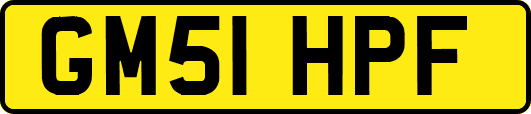 GM51 HPF